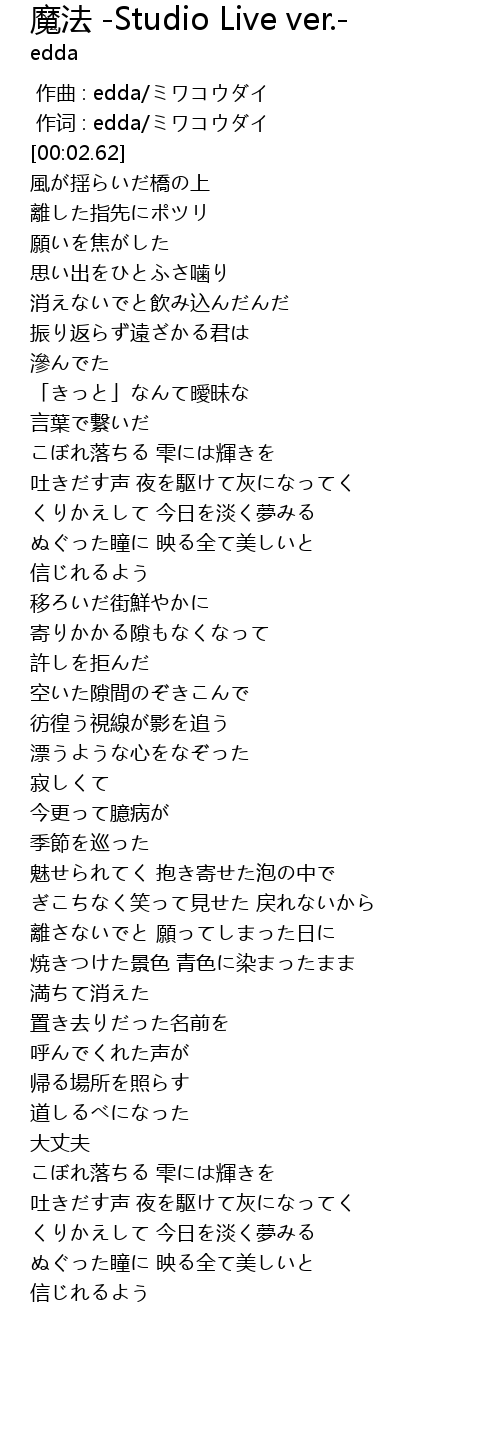 魔法 -Studio Live ver.-
edda

作曲 : edda/ミワコウダイ
作词 : edda/ミワコウダイ
[00:02.62]
風が揺らいだ橋の上
離した指先にポツリ
願いを焦がした
思い出をひとふさ噛り
消えないでと飲み込んだんだ
振り返らず遠ざかる君は
滲んでた
「きっと」なんて曖昧な
言葉で繋いだ
こぼれ落ちる 雫には輝きを
吐きだす声 夜を駆けて灰になってく
くりかえして 今日を淡く夢みる
ぬぐった瞳に 映る全て美しいと
信じれるよう
移ろいだ街鮮やかに
寄りかかる隙もなくなって
許しを拒んだ
空いた隙間のぞきこんで
彷徨う視線が影を追う
漂うような心をなぞった
寂しくて
今更って臆病が
季節を巡った
魅せられてく 抱き寄せた泡の中で
ぎこちなく笑って見せた 戻れないから
離さないでと 願ってしまった日に
焼きつけた景色 青色に染まったまま
満ちて消えた
置き去りだった名前を
呼んでくれた声が
帰る場所を照らす
道しるべになった
大丈夫
こぼれ落ちる 雫には輝きを
吐きだす声 夜を駆けて灰になってく
くりかえして 今日を淡く夢みる
ぬぐった瞳に 映る全て美しいと
信じれるよう